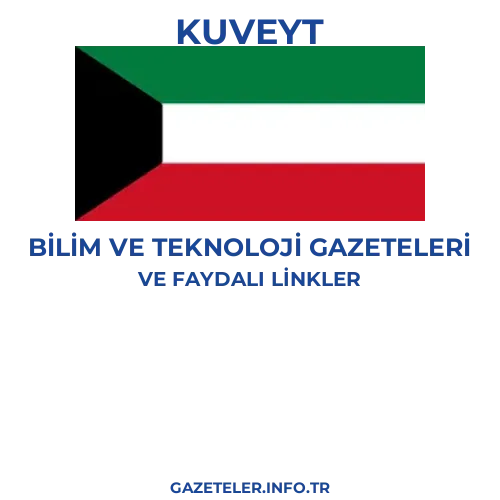 KUVEYT

BİLİM VE TEKNOLOJİ GAZETELERİ
VE FAYDALI LİNKLER

GAZETELER.INFO.TR